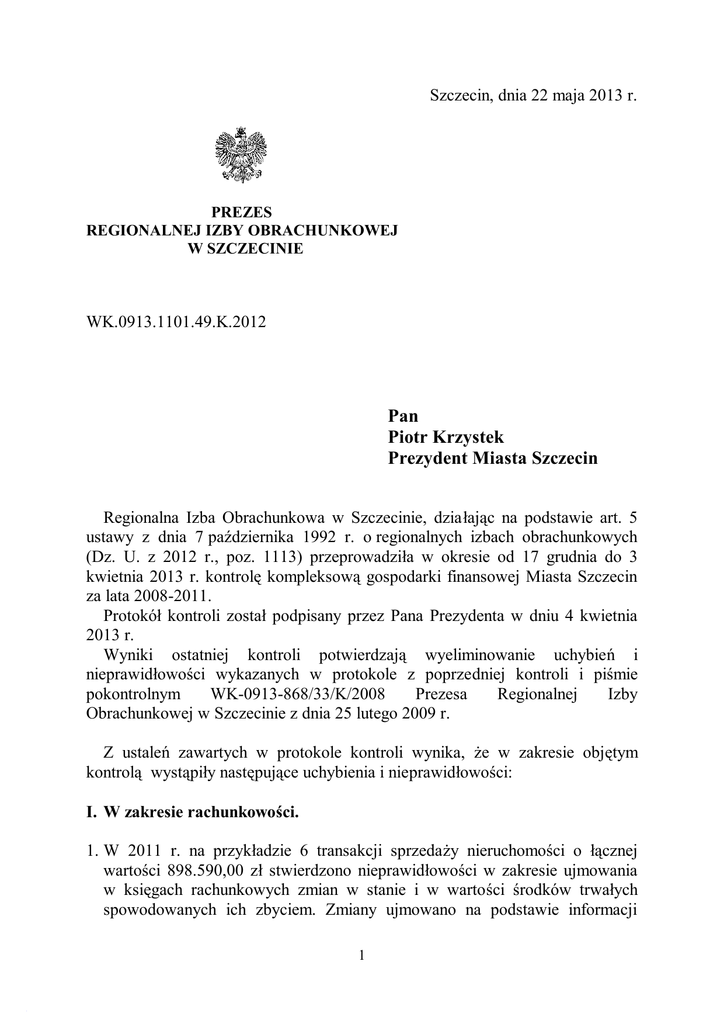 Szczecin, dnia 22 maja 2013 r.

PREZES
REGIONALNEJ IZBY OBRACHUNKOWEJ
W SZCZECINIE

WK.0913.1101.49.K.2012

Pan
Piotr Krzystek
Prezydent Miasta Szczecin

Regionalna Izba Obrachunkowa w Szczecinie, działając na podstawie art. 5 ustawy z dnia 7 października 1992 r. o regionalnych izbach obrachunkowych (Dz. U. z 2012 r., poz. 1113) przeprowadziła w okresie od 17 grudnia do 3 kwietnia 2013 r. kontrolę kompleksową gospodarki finansowej Miasta Szczecin za lata 2008-2011.

Protokół kontroli został podpisany przez Pana Prezydenta w dniu 4 kwietnia 2013 r.

Wyniki ostatniej kontroli potwierdzają wyeliminowanie uchybień i nieprawidłowości wykazanych w protokole z poprzedniej kontroli i piśmie pokontrolnym WK-0913-868/33/K/2008 Prezesa Regionalnej Izby Obrachunkowej w Szczecinie z dnia 25 lutego 2009 r.

Z ustaleń zawartych w protokole kontroli wynika, że w zakresie objętym kontrolą wystąpiły następujące uchybienia i nieprawidłowości:

I. W zakresie rachunkowości.

1. W 2011 r. na przykładzie 6 transakcji sprzedaży nieruchomości o łącznej wartości 898.590,00 zł stwierdzono nieprawidłowości w zakresie ujmowania w księgach rachunkowych zmian w stanie i w wartości środków trwałych spowodowanych ich zbyciem. Zmiany ujmowano na podstawie informacji

1